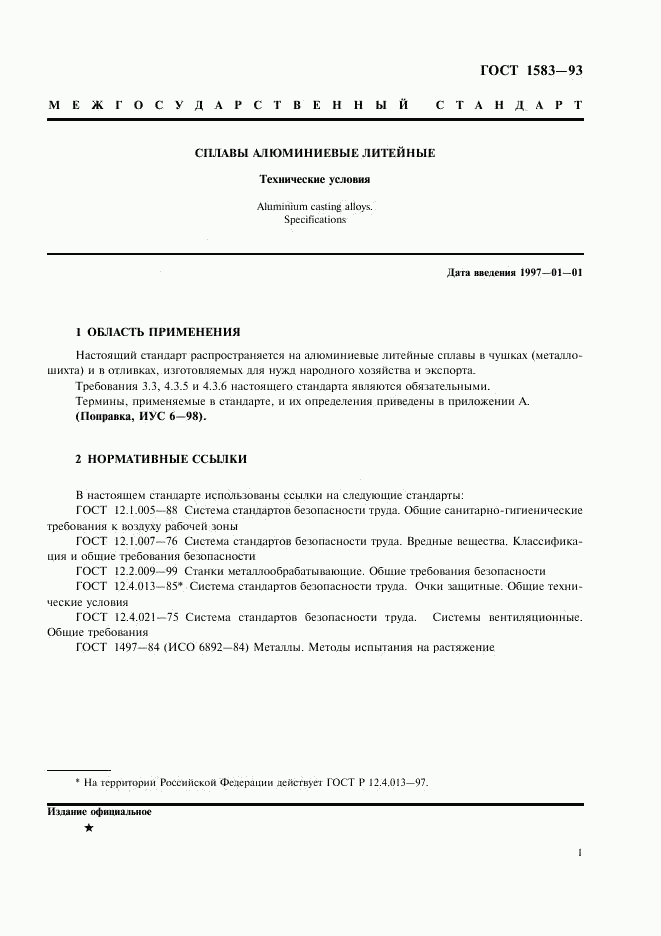 ГОСТ 1583—93

МЕЖГОСУДАРСТВЕННЫЙ СТАНДАРТ

СПЛАВЫ АЛЮМИНИЕВЫЕ ЛИТЕЙНЫЕ

Технические условия

Aluminium casting alloys. Specifications

Дата введения 1997—01—01

1 ОБЛАСТЬ ПРИМЕНЕНИЯ

Настоящий стандарт распространяется на алюминиевые литейные сплавы в чушках (металлошихта) и в отливках, изготовляемых для нужд народного хозяйства и экспорта.

Требования 3.3, 4.3.5 и 4.3.6 настоящего стандарта являются обязательными.

Термины, применяемые в стандарте, и их определения приведены в приложении А.

(Поправка, ИУС 6—98).

2 НОРМАТИВНЫЕ ССЫЛКИ

В настоящем стандарте использованы ссылки на следующие стандарты:

ГОСТ 12.1.005—88 Система стандартов безопасности труда. Общие санитарно-гигиенические требования к воздуху рабочей зоны

ГОСТ 12.1.007—76 Система стандартов безопасности труда. Вредные вещества. Классификация и общие требования безопасности

ГОСТ 12.2.009—99 Станки металлообрабатывающие. Общие требования безопасности

ГОСТ 12.4.013—85* Система стандартов безопасности труда. Очки защитные. Общие технические условия

ГОСТ 12.4.021—75 Система стандартов безопасности труда. Системы вентиляционные. Общие требования

ГОСТ 1497—84 (ИСО 6892—84) Металлы. Методы испытания на растяжение

* На территории Российской Федерации действует ГОСТ Р 12.4.013—97.

Издание официальное

★

1